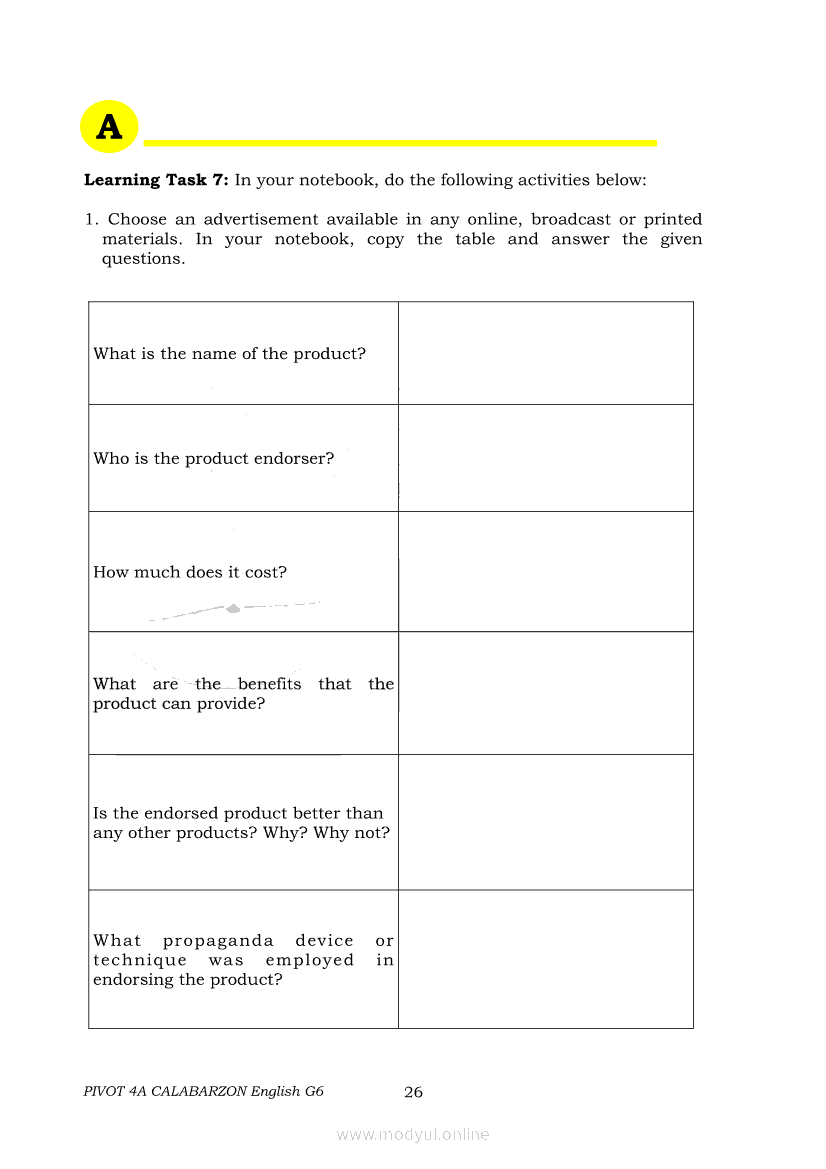 A

**Learning Task 7:** In your notebook, do the following activities below:

1. Choose an advertisement available in any online, broadcast or printed materials. In your notebook, copy the table and answer the given questions.

| | |
|---|---|
| What is the name of the product? | |
| Who is the product endorser? | |
| How much does it cost? | |
| What are the benefits that the product can provide? | |
| Is the endorsed product better than any other products? Why? Why not? | |
| What propaganda device or technique was employed in endorsing the product? | |

PIVOT 4A CALABARZON English G6 26

www.modyul.online